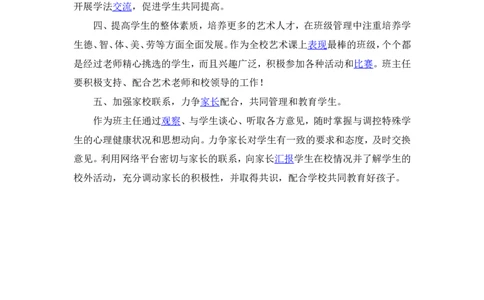 开展学法交流，促进学生共同提高。

四、提高学生的整体素质，培养更多的艺术人才，在班级管理中注重培养学生德、智、体、美、劳等方面全面发展。作为全校艺术课上表现最棒的班级，个个都是经过老师精心挑选的学生，而且兴趣广泛，积极参加各种活动和比赛。班主任要积极支持、配合艺术老师和校领导的工作！

五、加强家校联系，力争家长配合，共同管理和教育学生。

作为班主任通过观察、与学生谈心、听取各方意见，随时掌握与调控特殊学生的心理健康状况和思想动向。力争家长对学生有一致的要求和态度，及时交换意见。利用网络平台密切与家长的联系，向家长汇报学生在校情况并了解学生的校外活动，充分调动家长的积极性，并取得共识，配合学校共同教育好孩子。